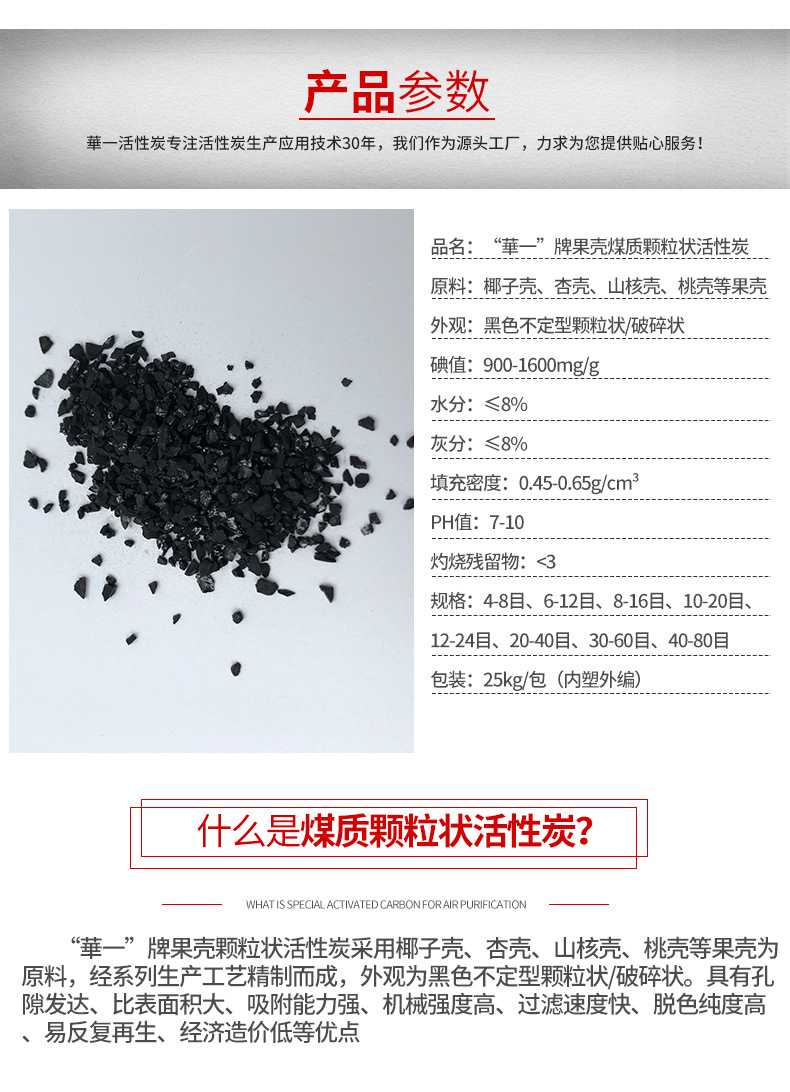 产品参数

華一活性炭专注活性炭生产应用技术30年，我们作为源头工厂，力求为您提供贴心服务！

品名：“華一”牌果壳煤质颗粒状活性炭

原料：椰子壳、杏壳、山核壳、桃壳等果壳

外观：黑色不定型颗粒状/破碎状

碘值：900-1600mg/g

水分：≤8%

灰分：≤8%

填充密度：0.45-0.65g/cm$^3$

PH值：7-10

灼烧残留物：<3

规格：4-8目、6-12目、8-16目、10-20目、12-24目、20-40目、30-60目、40-80目

包装：25kg/包（内塑外编）

什么是煤质颗粒状活性炭?

WHAT IS SPECIAL ACTIVATED CARBON FOR AIR PURIFICATION

“華一”牌果壳颗粒状活性炭采用椰子壳、杏壳、山核壳、桃壳等果壳为原料，经系列生产工艺精制而成，外观为黑色不定型颗粒状/破碎状。具有孔隙发达、比表面积大、吸附能力强、机械强度高、过滤速度快、脱色纯度高、易反复再生、经济造价低等优点